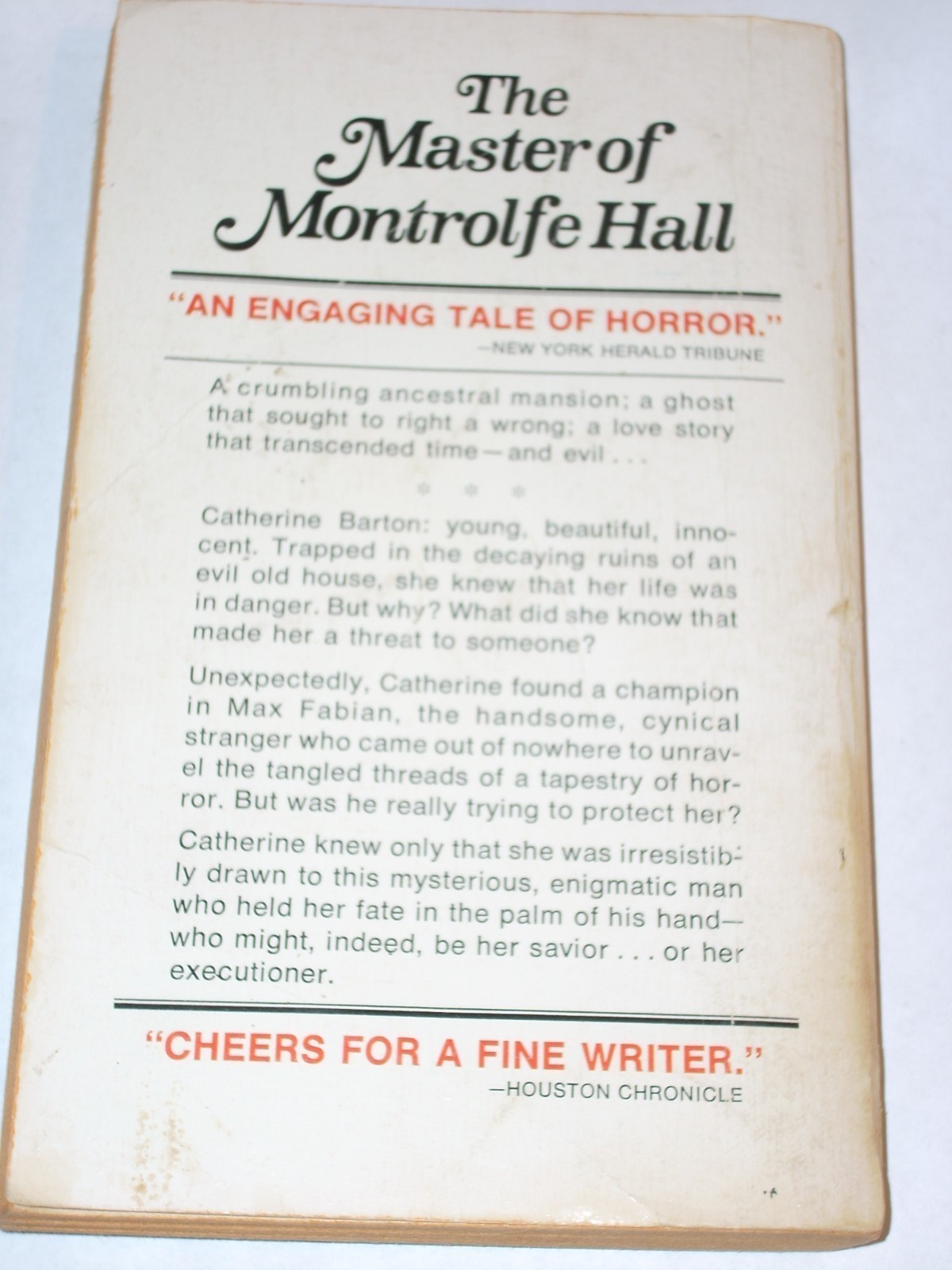 The Master of Montrolfe Hall

"AN ENGAGING TALE OF HORROR."
—NEW YORK HERALD TRIBUNE

A crumbling ancestral mansion; a ghost that sought to right a wrong; a love story that transcended time—and evil . . .

* * *

Catherine Barton: young, beautiful, innocent. Trapped in the decaying ruins of an evil old house, she knew that her life was in danger. But why? What did she know that made her a threat to someone?

Unexpectedly, Catherine found a champion in Max Fabian, the handsome, cynical stranger who came out of nowhere to unravel the tangled threads of a tapestry of horror. But was he really trying to protect her?

Catherine knew only that she was irresistibly drawn to this mysterious, enigmatic man who held her fate in the palm of his hand—who might, indeed, be her savior . . . or her executioner.

"CHEERS FOR A FINE WRITER."
—HOUSTON CHRONICLE